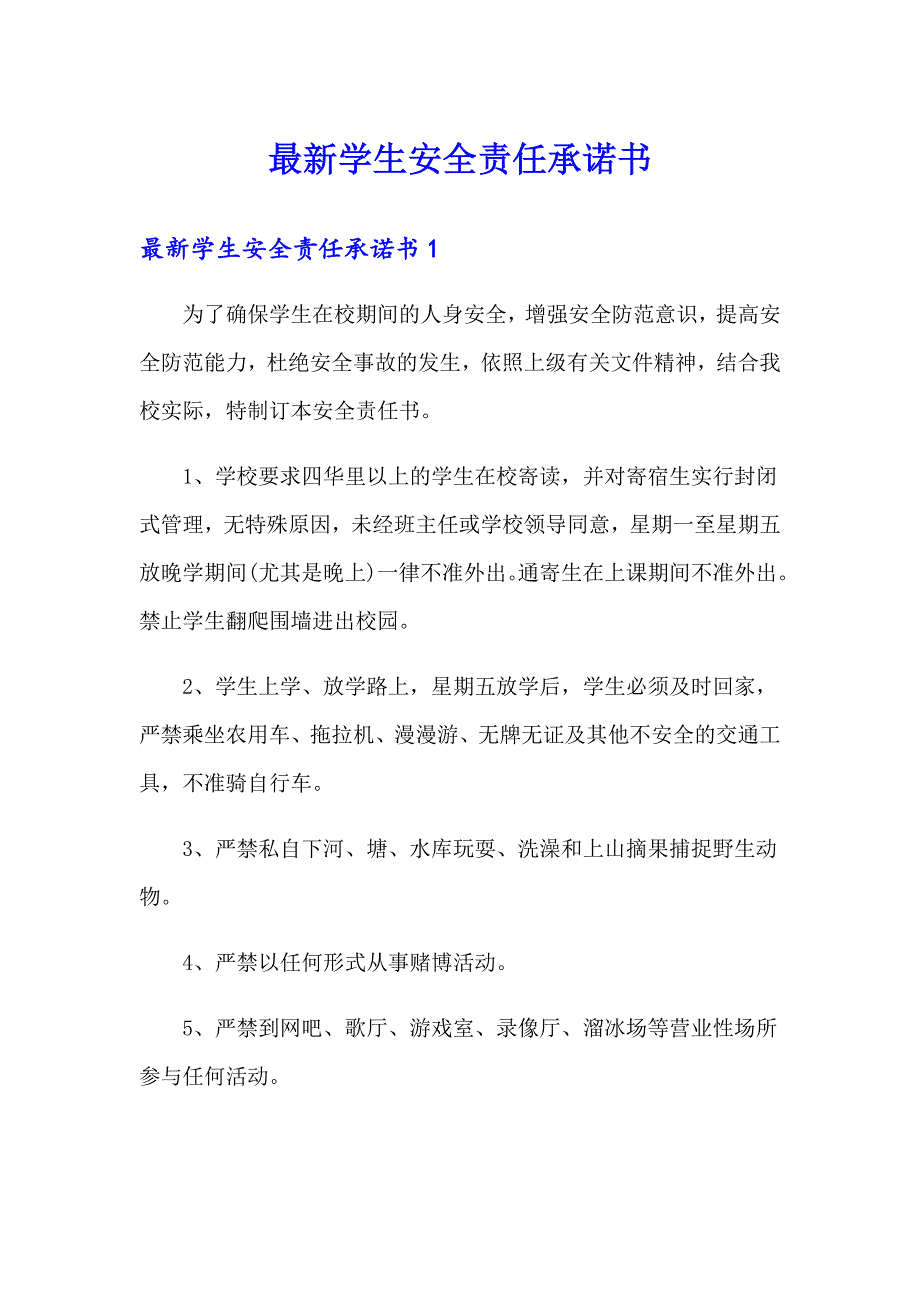 最新学生安全责任承诺书

最新学生安全责任承诺书 1

为了确保学生在校期间的人身安全，增强安全防范意识，提高安全防范能力，杜绝安全事故的发生，依照上级有关文件精神，结合我校实际，特制订本安全责任书。

1、学校要求四华里以上的学生在校寄读，并对寄宿生实行封闭式管理，无特殊原因，未经班主任或学校领导同意，星期一至星期五放晚学期间(尤其是晚上)一律不准外出。通寄生在上课期间不准外出。禁止学生翻爬围墙进出校园。

2、学生上学、放学路上，星期五放学后，学生必须及时回家，严禁乘坐农用车、拖拉机、漫漫游、无牌无证及其他不安全的交通工具，不准骑自行车。

3、严禁私自下河、塘、水库玩耍、洗澡和上山摘果捕捉野生动物。

4、严禁以任何形式从事赌博活动。

5、严禁到网吧、歌厅、游戏室、录像厅、溜冰场等营业性场所参与任何活动。